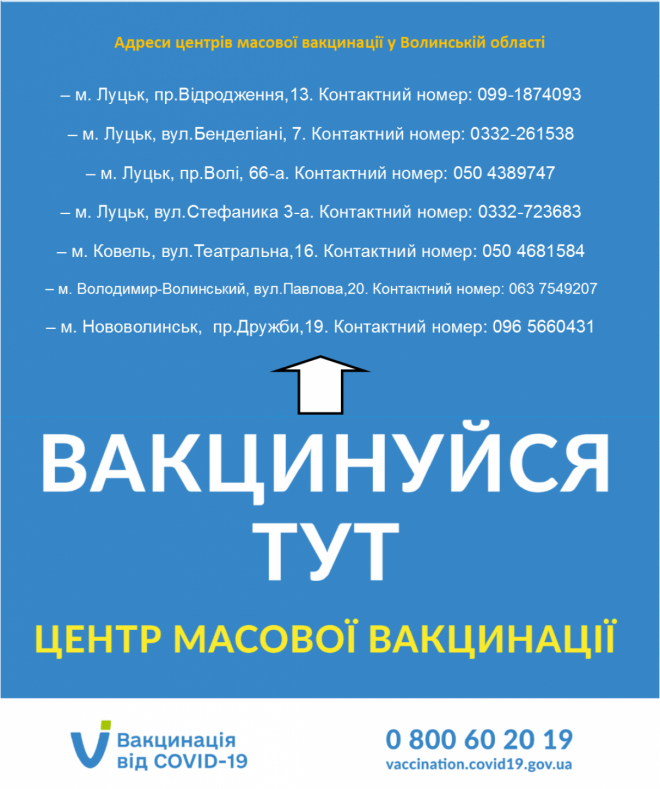 Адреси центрів масової вакцинації у Волинській області

– м. Луцьк, пр.Відродження,13. Контактний номер: 099-1874093

– м. Луцьк, вул.Бенделіані, 7. Контактний номер: 0332-261538

– м. Луцьк, пр.Волі, 66-а. Контактний номер: 050 4389747

– м. Луцьк, вул.Стефаника 3-а. Контактний номер: 0332-723683

– м. Ковель, вул.Театральна,16. Контактний номер: 050 4681584

– м. Володимир-Волинський, вул.Павлова,20. Контактний номер: 063 7549207

– м. Нововолинськ, пр.Дружби,19. Контактний номер: 096 5660431

ВАКЦИНУЙСЯ
ТУТ

ЦЕНТР МАСОВОЇ ВАКЦИНАЦІЇ

Вакцинація
від COVID-19

0 800 60 20 19
vaccination.covid19.gov.ua